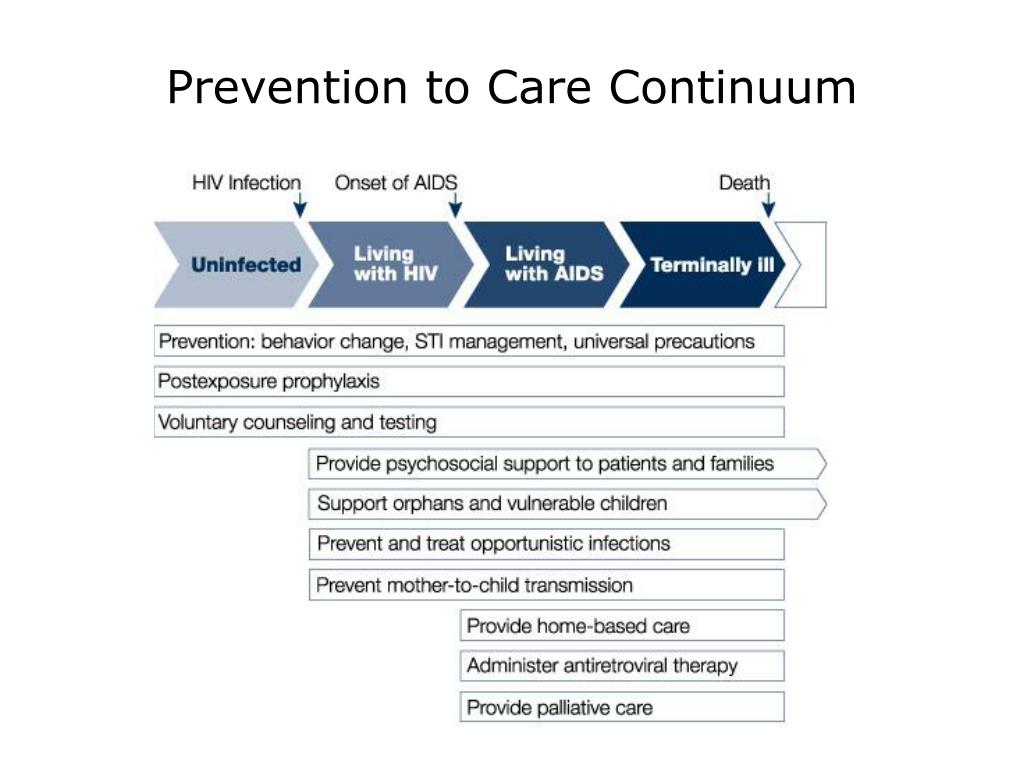 Prevention to Care Continuum

HIV Infection
Onset of AIDS
Death

Uninfected
Living with HIV
Living with AIDS
Terminally ill

Prevention: behavior change, STI management, universal precautions
Postexposure prophylaxis
Voluntary counseling and testing
Provide psychosocial support to patients and families
Support orphans and vulnerable children
Prevent and treat opportunistic infections
Prevent mother-to-child transmission
Provide home-based care
Administer antiretroviral therapy
Provide palliative care